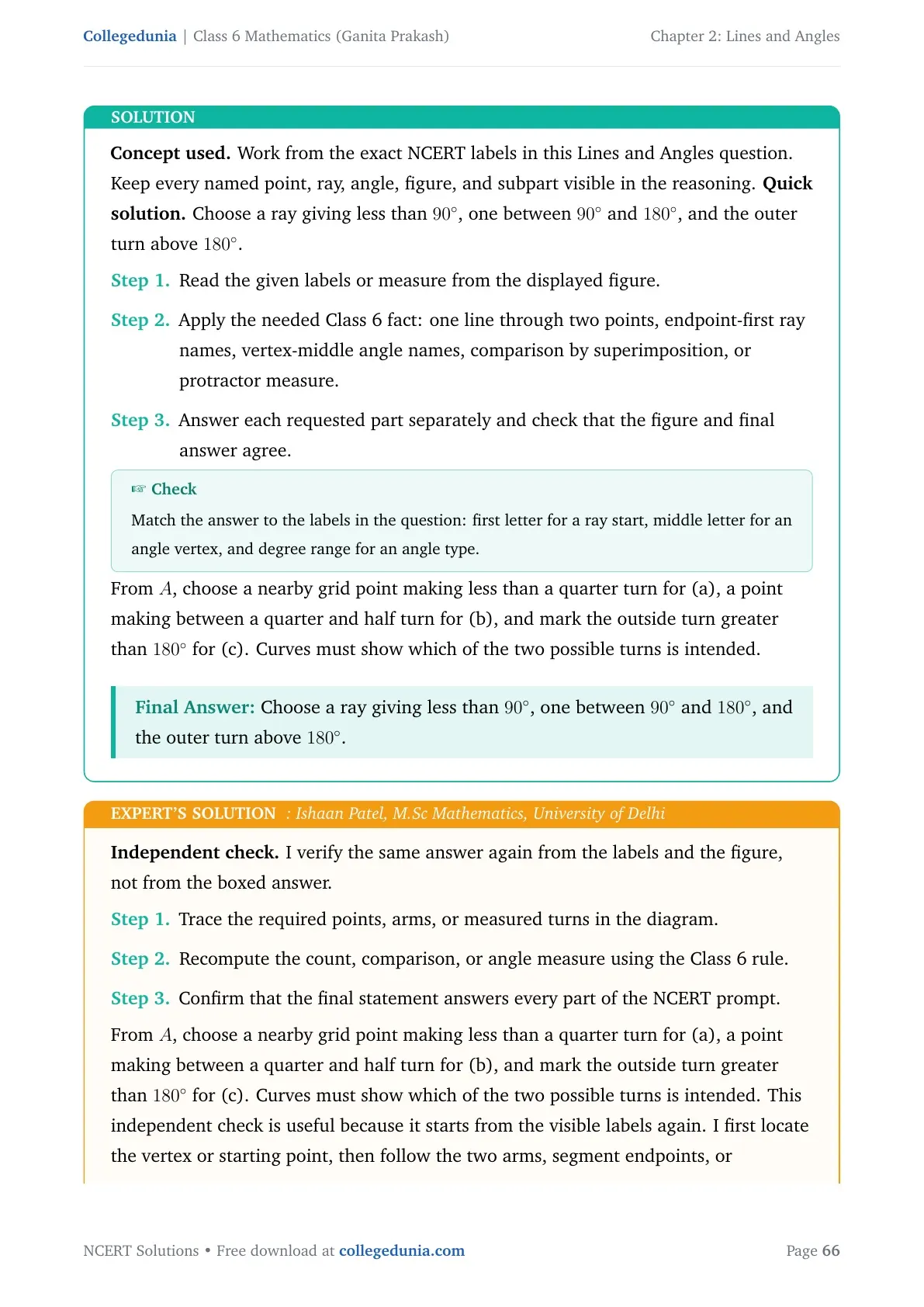 Collegedunia | Class 6 Mathematics (Ganita Prakash) Chapter 2: Lines and Angles

SOLUTION

Concept used. Work from the exact NCERT labels in this Lines and Angles question. Keep every named point, ray, angle, figure, and subpart visible in the reasoning. Quick solution. Choose a ray giving less than $90^\circ$, one between $90^\circ$ and $180^\circ$, and the outer turn above $180^\circ$.

Step 1. Read the given labels or measure from the displayed figure.

Step 2. Apply the needed Class 6 fact: one line through two points, endpoint-first ray names, vertex-middle angle names, comparison by superimposition, or protractor measure.

Step 3. Answer each requested part separately and check that the figure and final answer agree.

☞ Check

Match the answer to the labels in the question: first letter for a ray start, middle letter for an angle vertex, and degree range for an angle type.

From $A$, choose a nearby grid point making less than a quarter turn for (a), a point making between a quarter and half turn for (b), and mark the outside turn greater than $180^\circ$ for (c). Curves must show which of the two possible turns is intended.

Final Answer: Choose a ray giving less than $90^\circ$, one between $90^\circ$ and $180^\circ$, and the outer turn above $180^\circ$.

EXPERT'S SOLUTION : Ishaan Patel, M.Sc Mathematics, University of Delhi

Independent check. I verify the same answer again from the labels and the figure, not from the boxed answer.

Step 1. Trace the required points, arms, or measured turns in the diagram.

Step 2. Recompute the count, comparison, or angle measure using the Class 6 rule.

Step 3. Confirm that the final statement answers every part of the NCERT prompt.

From $A$, choose a nearby grid point making less than a quarter turn for (a), a point making between a quarter and half turn for (b), and mark the outside turn greater than $180^\circ$ for (c). Curves must show which of the two possible turns is intended. This independent check is useful because it starts from the visible labels again. I first locate the vertex or starting point, then follow the two arms, segment endpoints, or

NCERT Solutions • Free download at collegedunia.com Page 66